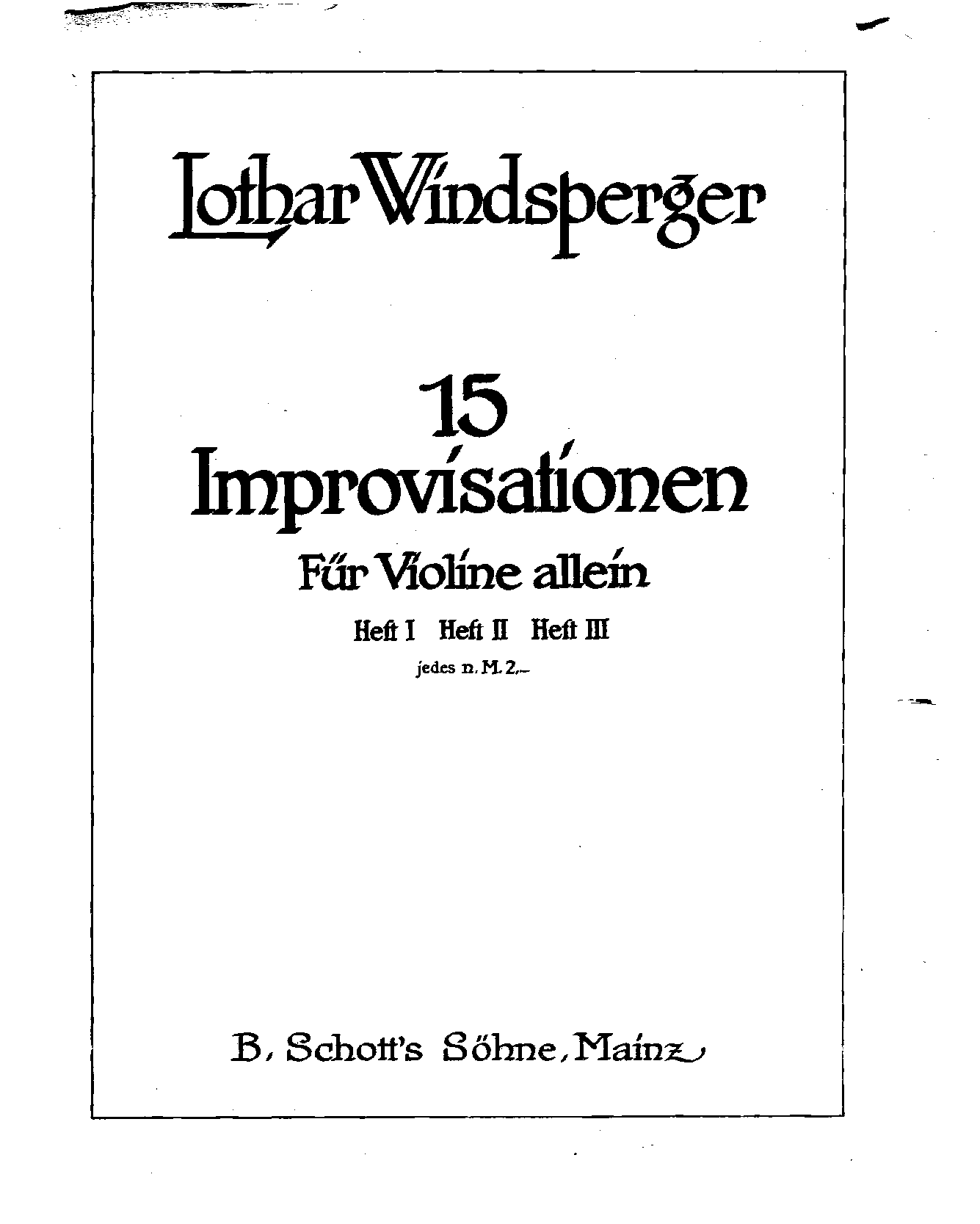 Lothar Windsperger

15
Improvisationen

Für Violine allein

Heft I Heft II Heft III

jedes n. M. 2,–

B. Schott's Söhne, Mainz